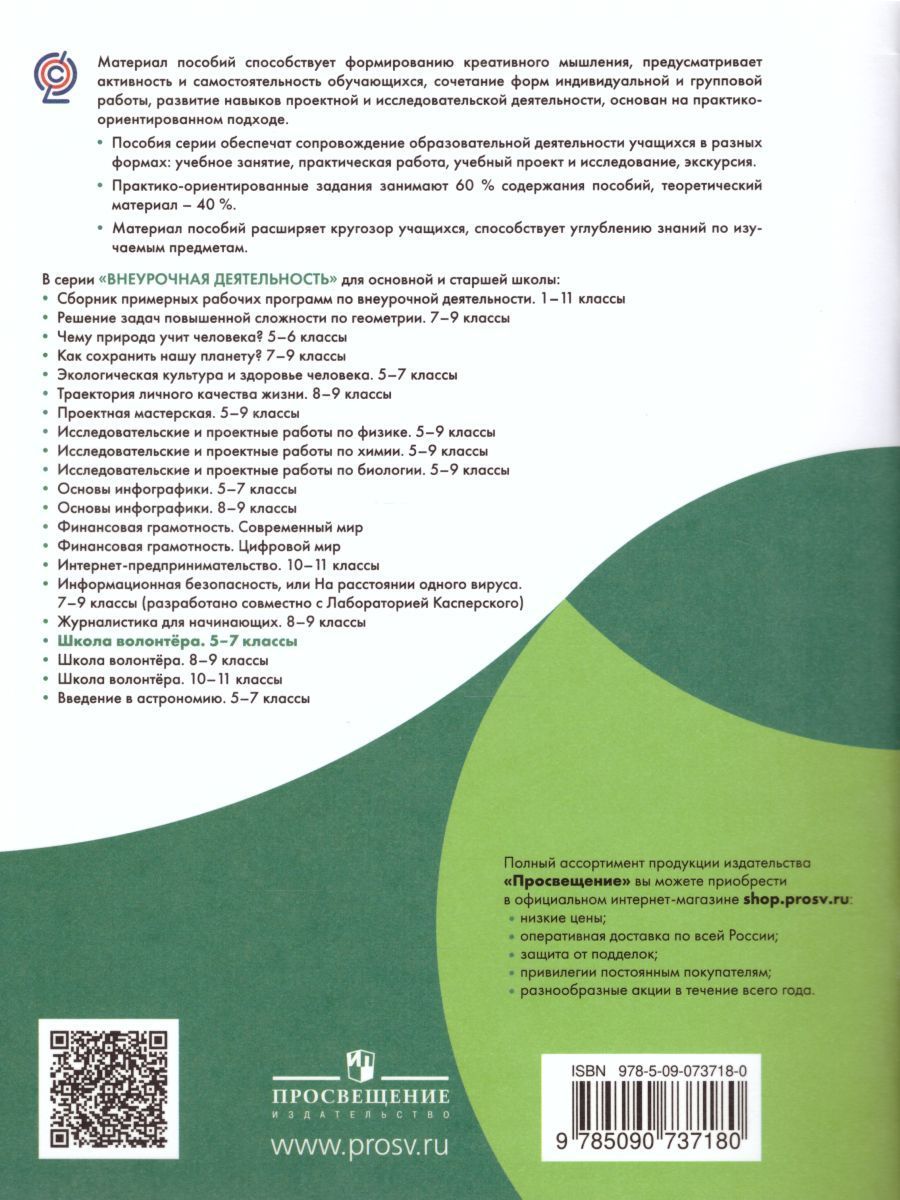 Материал пособий способствует формированию креативного мышления, предусматривает активность и самостоятельность обучающихся, сочетание форм индивидуальной и групповой работы, развитие навыков проектной и исследовательской деятельности, основан на практико-ориентированном подходе.

• Пособия серии обеспечат сопровождение образовательной деятельности учащихся в разных формах: учебное занятие, практическая работа, учебный проект и исследование, экскурсия.

• Практико-ориентированные задания занимают 60 % содержания пособий, теоретический материал – 40 %.

• Материал пособий расширяет кругозор учащихся, способствует углублению знаний по изучаемым предметам.

В серии «ВНЕУРОЧНАЯ ДЕЯТЕЛЬНОСТЬ» для основной и старшей школы:
• Сборник примерных рабочих программ по внеурочной деятельности. 1–11 классы
• Решение задач повышенной сложности по геометрии. 7–9 классы
• Чему природа учит человека? 5–6 классы
• Как сохранить нашу планету? 7–9 классы
• Экологическая культура и здоровье человека. 5–7 классы
• Траектория личного качества жизни. 8–9 классы
• Проектная мастерская. 5–9 классы
• Исследовательские и проектные работы по физике. 5–9 классы
• Исследовательские и проектные работы по химии. 5–9 классы
• Исследовательские и проектные работы по биологии. 5–9 классы
• Основы инфографики. 5–7 классы
• Основы инфографики. 8–9 классы
• Финансовая грамотность. Современный мир
• Финансовая грамотность. Цифровой мир
• Интернет-предпринимательство. 10–11 классы
• Информационная безопасность, или На расстоянии одного вируса. 7–9 классы (разработано совместно с Лабораторией Касперского)
• Журналистика для начинающих. 8–9 классы
• Школа волонтёра. 5–7 классы
• Школа волонтёра. 8–9 классы
• Школа волонтёра. 10–11 классы
• Введение в астрономию. 5–7 классы

Полный ассортимент продукции издательства «Просвещение» вы можете приобрести в официальном интернет-магазине shop.prosv.ru:
• низкие цены;
• оперативная доставка по всей России;
• защита от подделок;
• привилегии постоянным покупателям;
• разнообразные акции в течение всего года.

ПРОСВЕЩЕНИЕ
ИЗДАТЕЛЬСТВО
www.prosv.ru

ISBN 978-5-09-073718-0
9 785090 737180